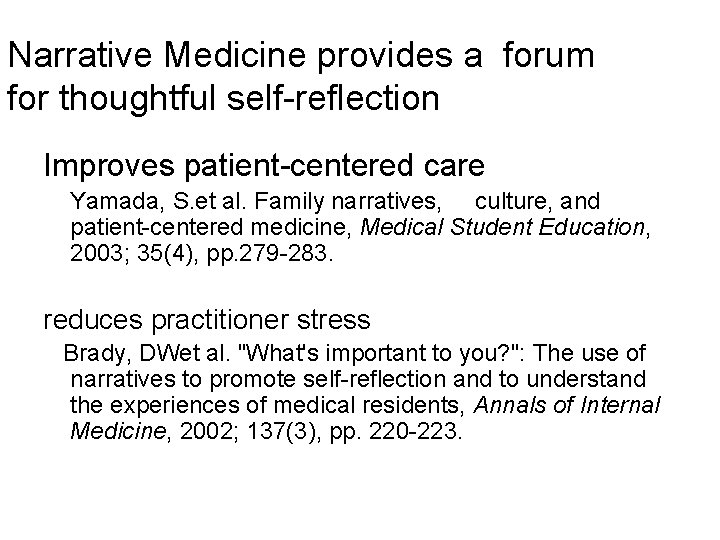 Narrative Medicine provides a forum for thoughtful self-reflection

Improves patient-centered care

Yamada, S.et al. Family narratives, culture, and patient-centered medicine, Medical Student Education, 2003; 35(4), pp.279-283.

reduces practitioner stress

Brady, DWet al. "What's important to you?": The use of narratives to promote self-reflection and to understand the experiences of medical residents, Annals of Internal Medicine, 2002; 137(3), pp. 220-223.